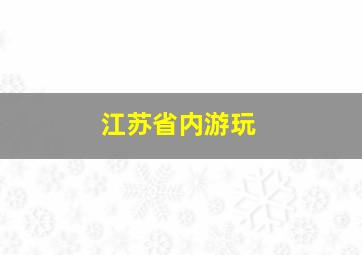 江苏省内游玩